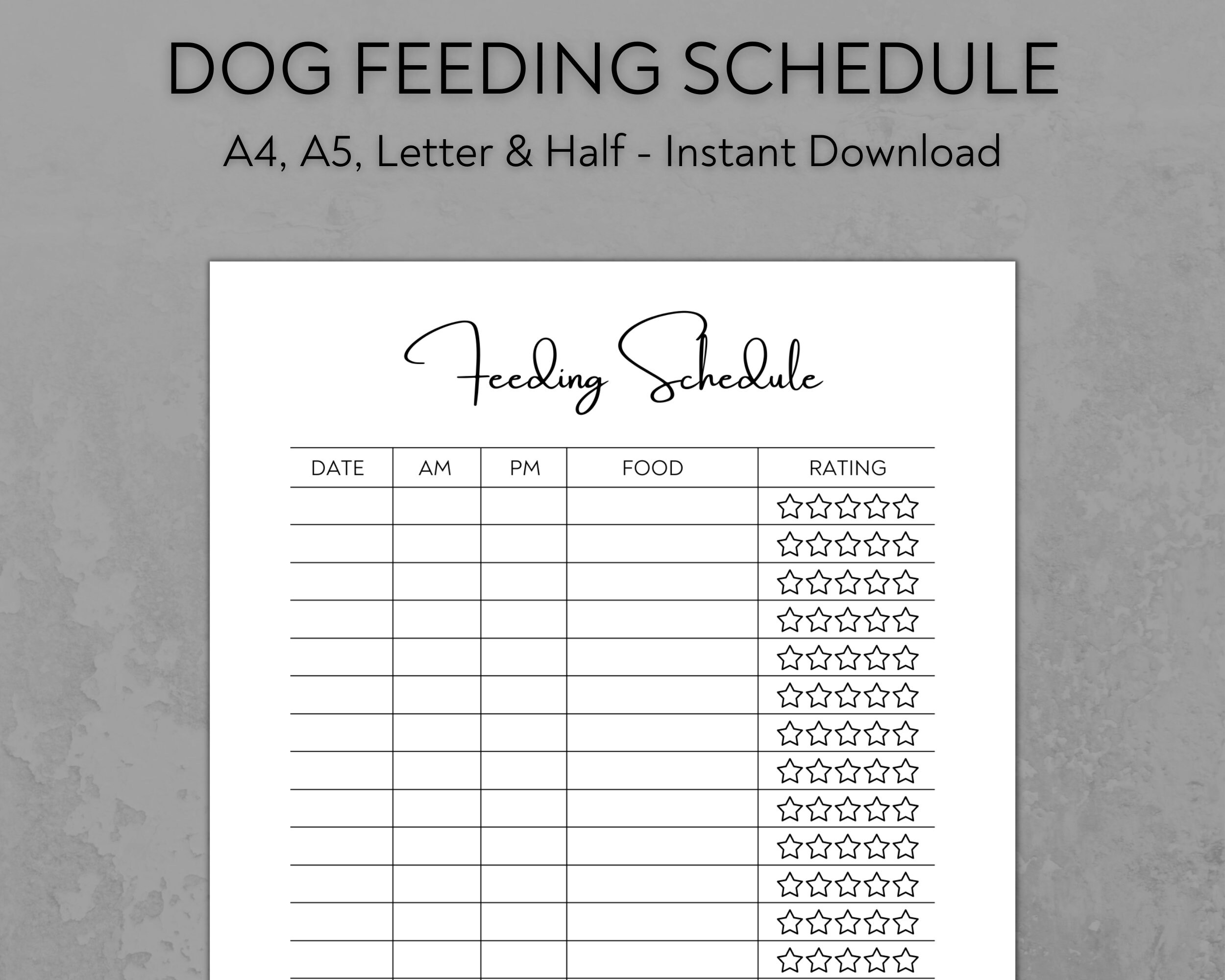 DOG FEEDING SCHEDULE

A4, A5, Letter & Half - Instant Download

Feeding Schedule

| DATE | AM | PM | FOOD | RATING |
|---|---|---|---|---|
| | | | | ☆☆☆☆☆ |
| | | | | ☆☆☆☆☆ |
| | | | | ☆☆☆☆☆ |
| | | | | ☆☆☆☆☆ |
| | | | | ☆☆☆☆☆ |
| | | | | ☆☆☆☆☆ |
| | | | | ☆☆☆☆☆ |
| | | | | ☆☆☆☆☆ |
| | | | | ☆☆☆☆☆ |
| | | | | ☆☆☆☆☆ |
| | | | | ☆☆☆☆☆ |
| | | | | ☆☆☆☆☆ |
| | | | | ☆☆☆☆☆ |